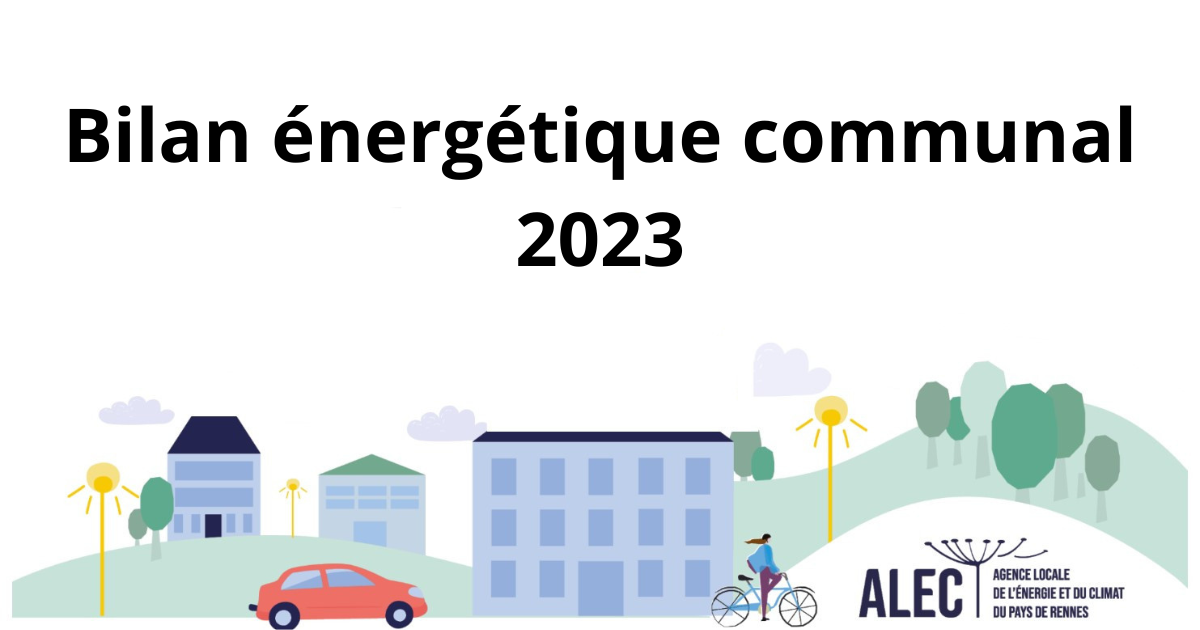 Bilan énergétique communal 2023

ALEC AGENCE LOCALE DE L'ÉNERGIE ET DU CLIMAT DU PAYS DE RENNES